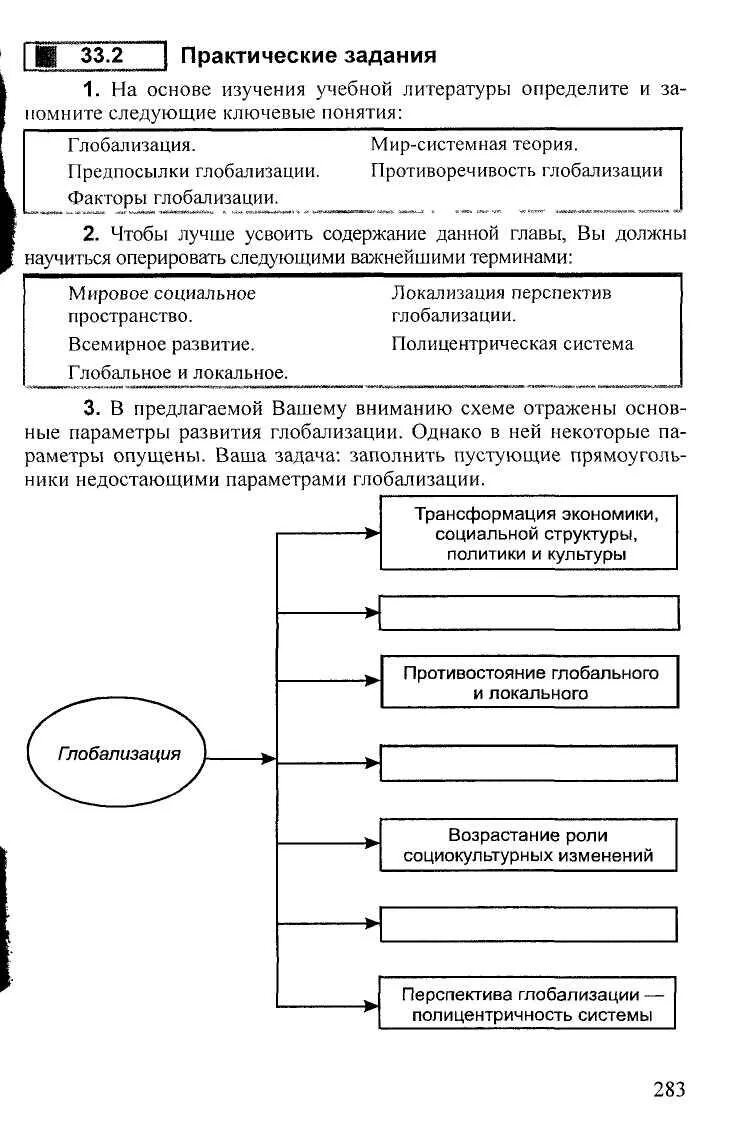 33.2 Практические задания

1. На основе изучения учебной литературы определите и запомните следующие ключевые понятия:

Глобализация.
Предпосылки глобализации.
Факторы глобализации.

Мир-системная теория.
Противоречивость глобализации

2. Чтобы лучше усвоить содержание данной главы, Вы должны научиться оперировать следующими важнейшими терминами:

Мировое социальное пространство.
Всемирное развитие.
Глобальное и локальное.

Локализация перспектив глобализации.
Полицентрическая система

3. В предлагаемой Вашему вниманию схеме отражены основные параметры развития глобализации. Однако в ней некоторые параметры опущены. Ваша задача: заполнить пустующие прямоугольники недостающими параметрами глобализации.

Глобализация

Трансформация экономики, социальной структуры, политики и культуры

Противостояние глобального и локального

Возрастание роли социокультурных изменений

Перспектива глобализации — полицентричность системы

283